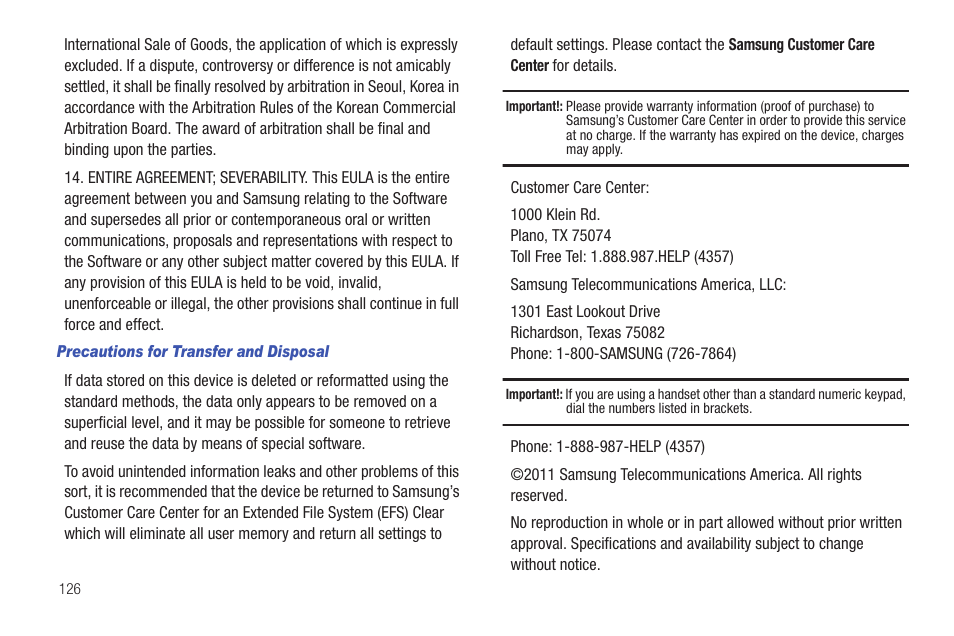 International Sale of Goods, the application of which is expressly excluded. If a dispute, controversy or difference is not amicably settled, it shall be finally resolved by arbitration in Seoul, Korea in accordance with the Arbitration Rules of the Korean Commercial Arbitration Board. The award of arbitration shall be final and binding upon the parties.

14. ENTIRE AGREEMENT; SEVERABILITY. This EULA is the entire agreement between you and Samsung relating to the Software and supersedes all prior or contemporaneous oral or written communications, proposals and representations with respect to the Software or any other subject matter covered by this EULA. If any provision of this EULA is held to be void, invalid, unenforceable or illegal, the other provisions shall continue in full force and effect.

Precautions for Transfer and Disposal

If data stored on this device is deleted or reformatted using the standard methods, the data only appears to be removed on a superficial level, and it may be possible for someone to retrieve and reuse the data by means of special software.

To avoid unintended information leaks and other problems of this sort, it is recommended that the device be returned to Samsung's Customer Care Center for an Extended File System (EFS) Clear which will eliminate all user memory and return all settings to default settings. Please contact the Samsung Customer Care Center for details.

Important!: Please provide warranty information (proof of purchase) to Samsung's Customer Care Center in order to provide this service at no charge. If the warranty has expired on the device, charges may apply.

Customer Care Center:

1000 Klein Rd.
Plano, TX 75074
Toll Free Tel: 1.888.987.HELP (4357)

Samsung Telecommunications America, LLC:

1301 East Lookout Drive
Richardson, Texas 75082
Phone: 1-800-SAMSUNG (726-7864)

Important!: If you are using a handset other than a standard numeric keypad, dial the numbers listed in brackets.

Phone: 1-888-987-HELP (4357)

©2011 Samsung Telecommunications America. All rights reserved.

No reproduction in whole or in part allowed without prior written approval. Specifications and availability subject to change without notice.

126